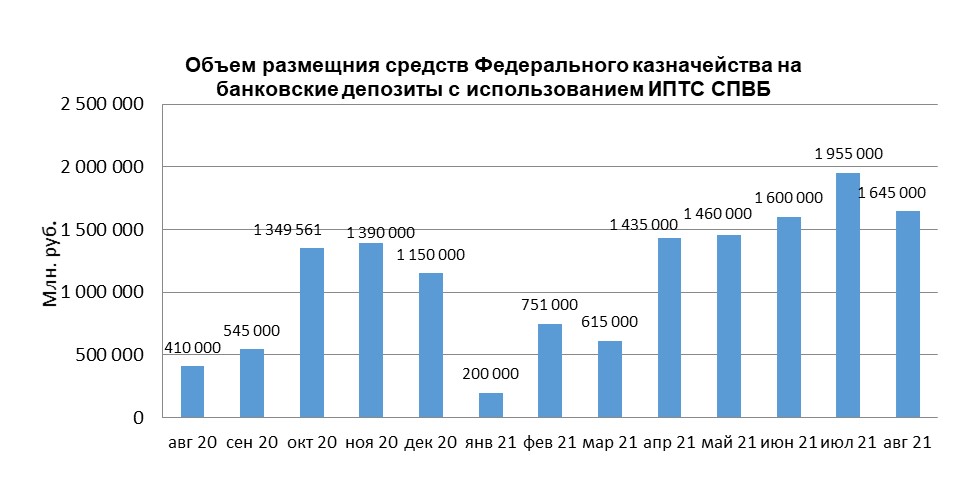 Объем размещния средств Федерального казначейства на банковские депозиты с использованием ИПТС СПВБ

Млн. руб.

2 500 000
2 000 000
1 500 000
1 000 000
500 000
0

410 000
545 000
1 349 561
1 390 000
1 150 000
200 000
751 000
615 000
1 435 000
1 460 000
1 600 000
1 955 000
1 645 000

авг 20 сен 20 окт 20 ноя 20 дек 20 янв 21 фев 21 мар 21 апр 21 май 21 июн 21 июл 21 авг 21